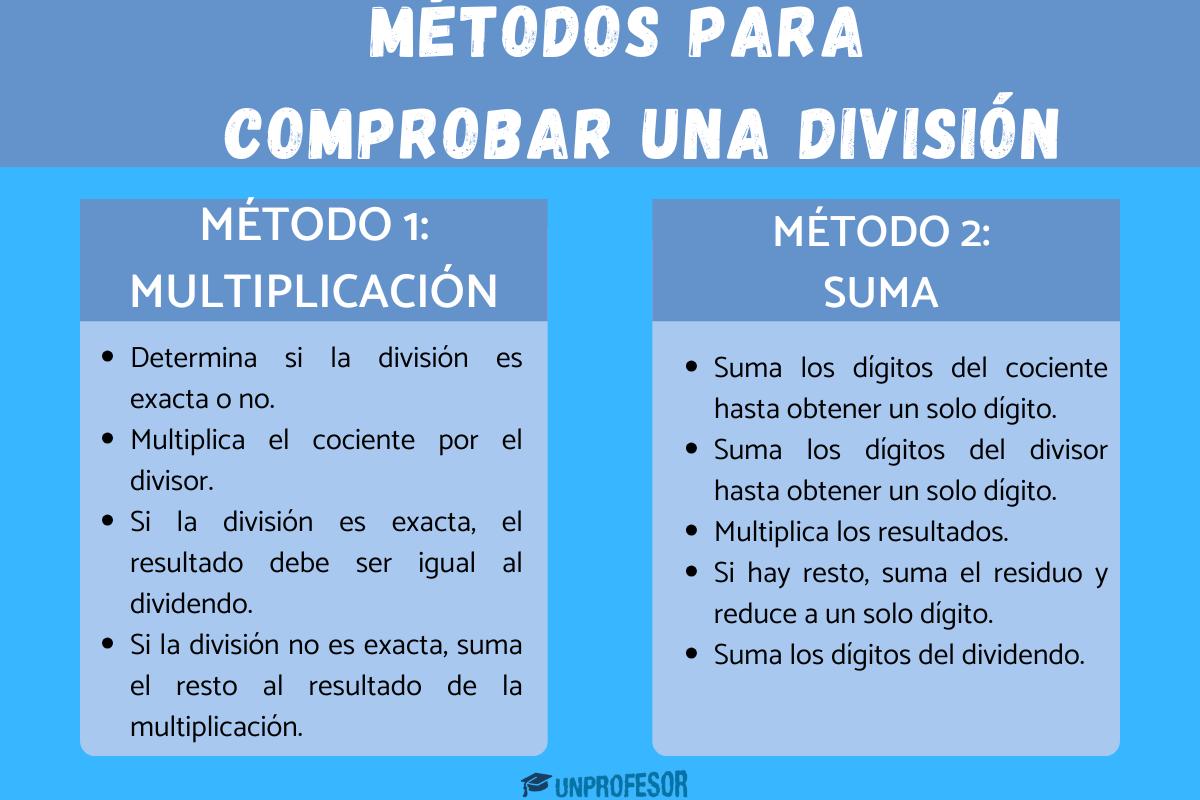 MÉTODOS PARA
COMPROBAR UNA DIVISIÓN

MÉTODO 1:
MULTIPLICACIÓN

- Determina si la división es exacta o no.
- Multiplica el cociente por el divisor.
- Si la división es exacta, el resultado debe ser igual al dividendo.
- Si la división no es exacta, suma el resto al resultado de la multiplicación.

MÉTODO 2:
SUMA

- Suma los dígitos del cociente hasta obtener un solo dígito.
- Suma los dígitos del divisor hasta obtener un solo dígito.
- Multiplica los resultados.
- Si hay resto, suma el residuo y reduce a un solo dígito.
- Suma los dígitos del dividendo.

UNPROFESOR